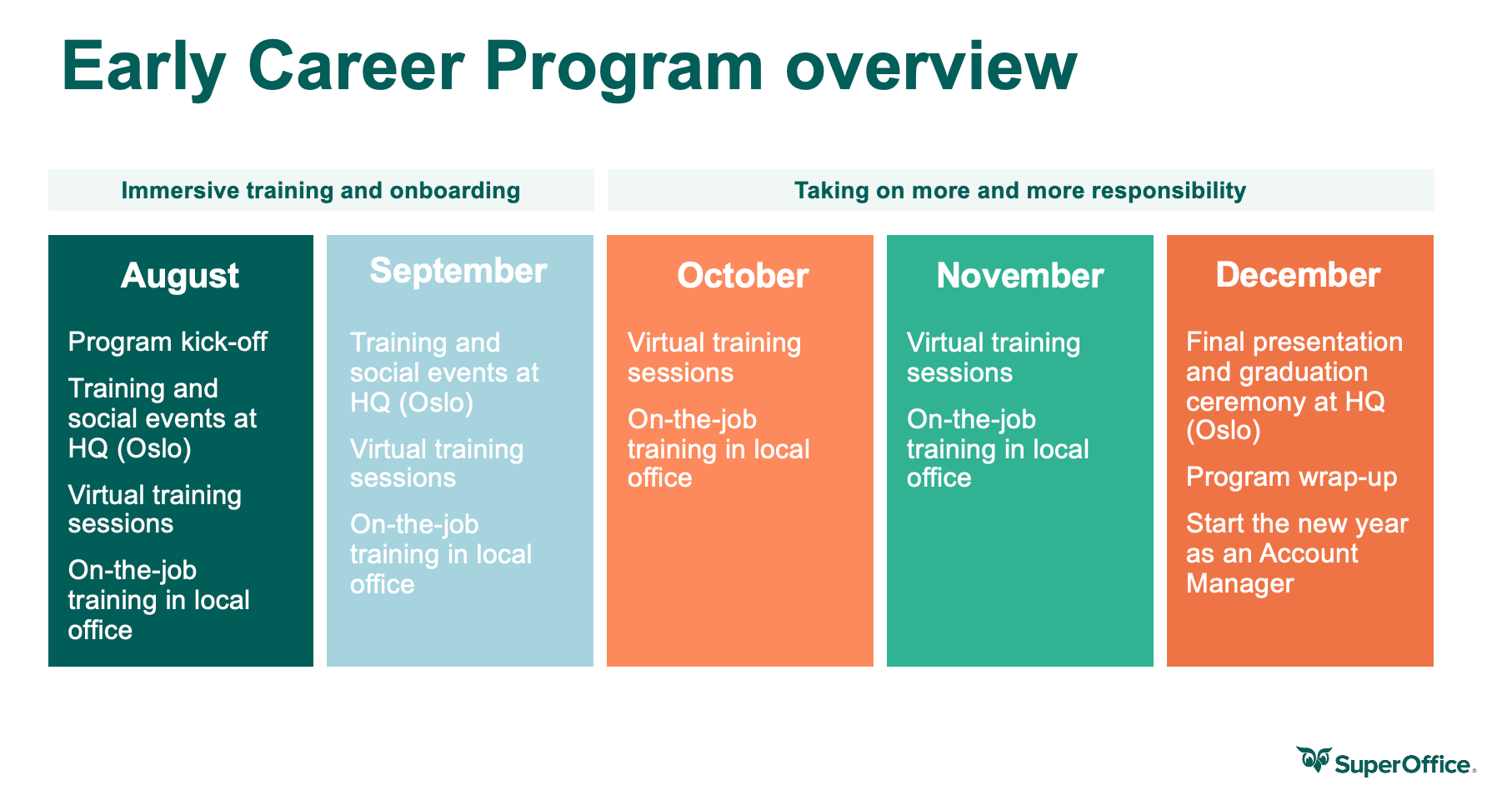 Early Career Program overview

Immersive training and onboarding

Taking on more and more responsibility

August

Program kick-off

Training and social events at HQ (Oslo)

Virtual training sessions

On-the-job training in local office

September

Training and social events at HQ (Oslo)

Virtual training sessions

On-the-job training in local office

October

Virtual training sessions

On-the-job training in local office

November

Virtual training sessions

On-the-job training in local office

December

Final presentation and graduation ceremony at HQ (Oslo)

Program wrap-up

Start the new year as an Account Manager

SuperOffice.